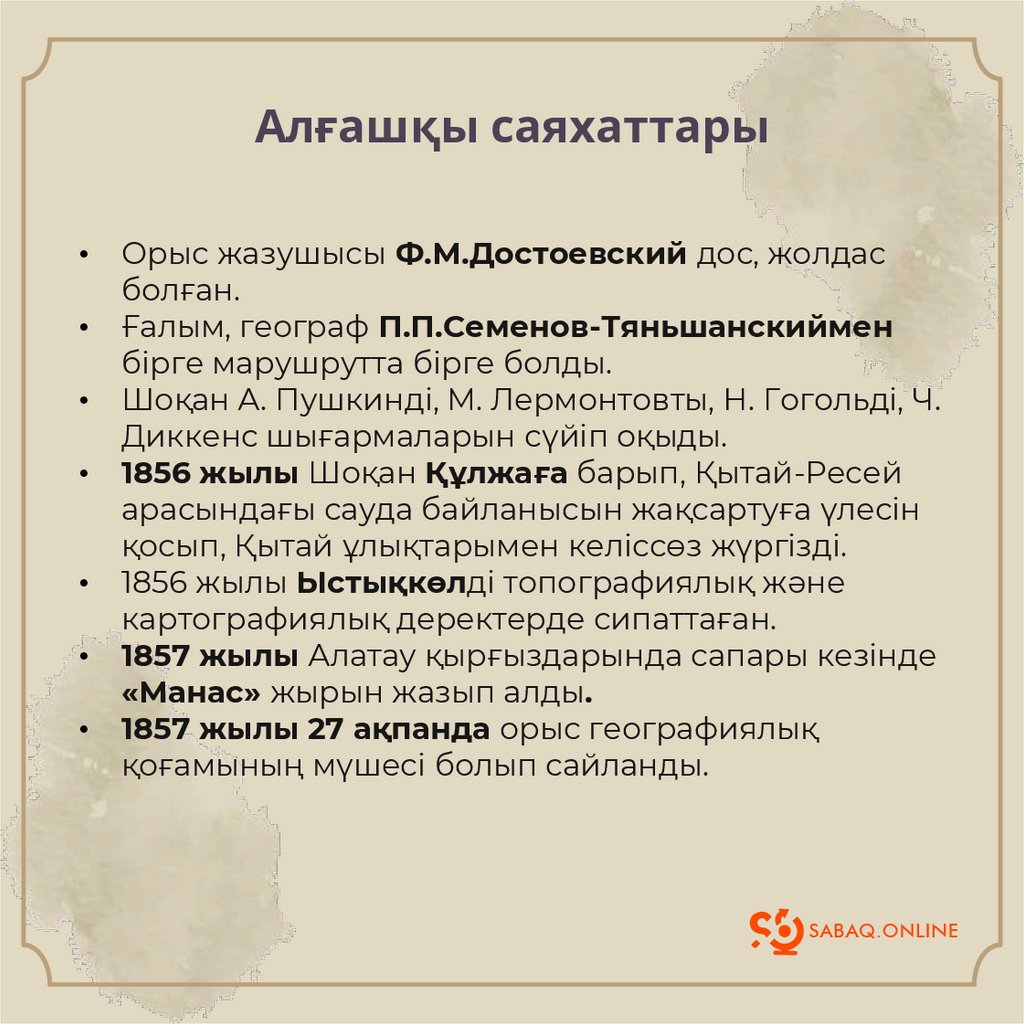 Алғашқы саяхаттары

• Орыс жазушысы Ф.М.Достоевский дос, жолдас болған.
• Ғалым, географ П.П.Семенов-Тяньшанскиймен бірге марушрутта бірге болды.
• Шоқан А. Пушкинді, М. Лермонтовты, Н. Гогольді, Ч. Диккенс шығармаларын сүйіп оқыды.
• 1856 жылы Шоқан Құлжаға барып, Қытай-Ресей арасындағы сауда байланысын жақсартуға үлесін қосып, Қытай ұлықтарымен келіссөз жүргізді.
• 1856 жылы Ыстықкөлді топографиялық және картографиялық деректерде сипаттаған.
• 1857 жылы Алатау қырғыздарында сапары кезінде «Манас» жырын жазып алды.
• 1857 жылы 27 ақпанда орыс географиялық қоғамының мүшесі болып сайланды.

SABAQ.ONLINE